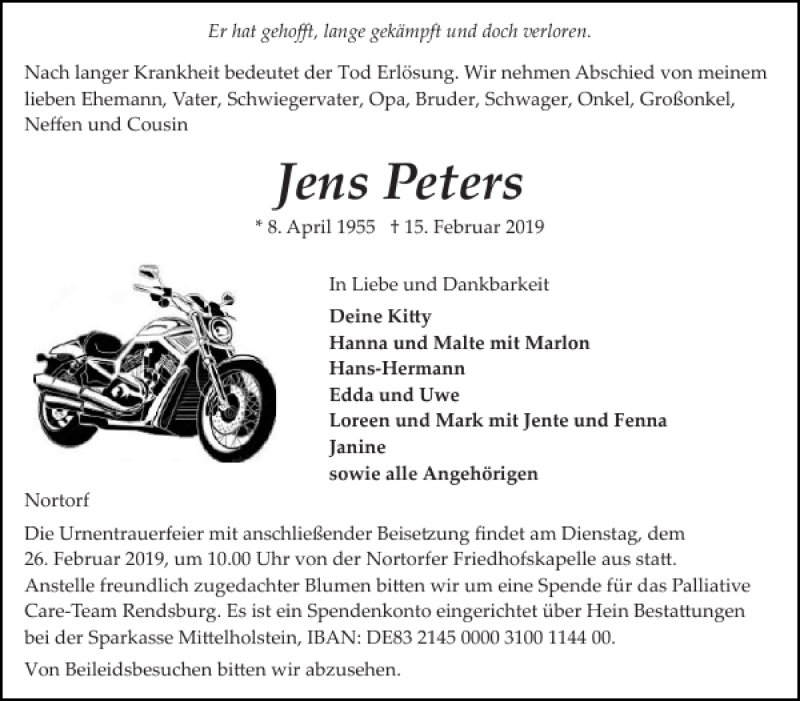 Er hat gehofft, lange gekämpft und doch verloren.

Nach langer Krankheit bedeutet der Tod Erlösung. Wir nehmen Abschied von meinem lieben Ehemann, Vater, Schwiegervater, Opa, Bruder, Schwager, Onkel, Großonkel, Neffen und Cousin

Jens Peters

* 8. April 1955 † 15. Februar 2019

In Liebe und Dankbarkeit

Deine Kitty
Hanna und Malte mit Marlon
Hans-Hermann
Edda und Uwe
Loreen und Mark mit Jente und Fenna
Janine
sowie alle Angehörigen

Nortorf

Die Urnentrauerfeier mit anschließender Beisetzung findet am Dienstag, dem 26. Februar 2019, um 10.00 Uhr von der Nortorfer Friedhofskapelle aus statt. Anstelle freundlich zugedachter Blumen bitten wir um eine Spende für das Palliative Care-Team Rendsburg. Es ist ein Spendenkonto eingerichtet über Hein Bestattungen bei der Sparkasse Mittelholstein, IBAN: DE83 2145 0000 3100 1144 00.

Von Beileidsbesuchen bitten wir abzusehen.